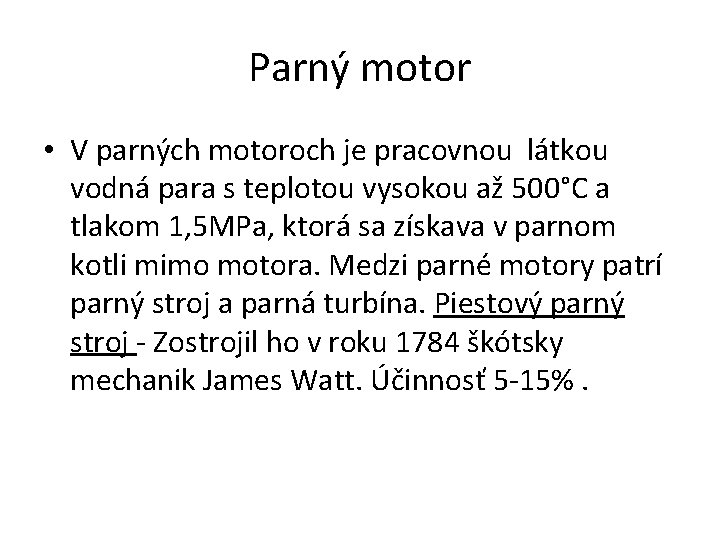 Parný motor

• V parných motoroch je pracovnou látkou vodná para s teplotou vysokou až 500°C a tlakom 1,5MPa, ktorá sa získava v parnom kotli mimo motora. Medzi parné motory patrí parný stroj a parná turbína. Piestový parný stroj - Zostrojil ho v roku 1784 škótsky mechanik James Watt. Účinnosť 5-15% .